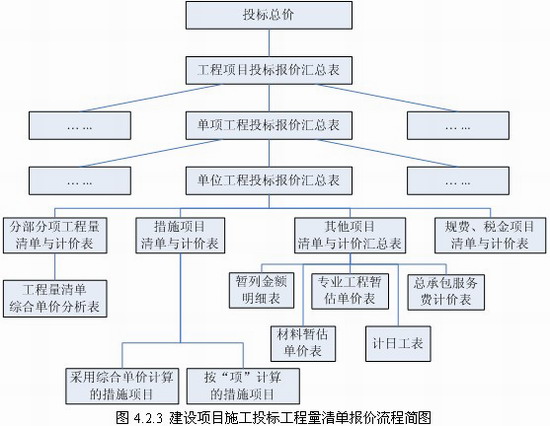 投标总价

工程项目投标报价汇总表

… …

单项工程投标报价汇总表

… …

… …

单位工程投标报价汇总表

… …

分部分项工程量清单与计价表

措施项目清单与计价表

其他项目清单与计价汇总表

规费、税金项目清单与计价表

工程量清单综合单价分析表

暂列金额明细表

专业工程暂估单价表

总承包服务费计价表

材料暂估单价表

计日工表

采用综合单价计算的措施项目

按“项”计算的措施项目

图 4.2.3 建设项目施工投标工程量清单报价流程简图